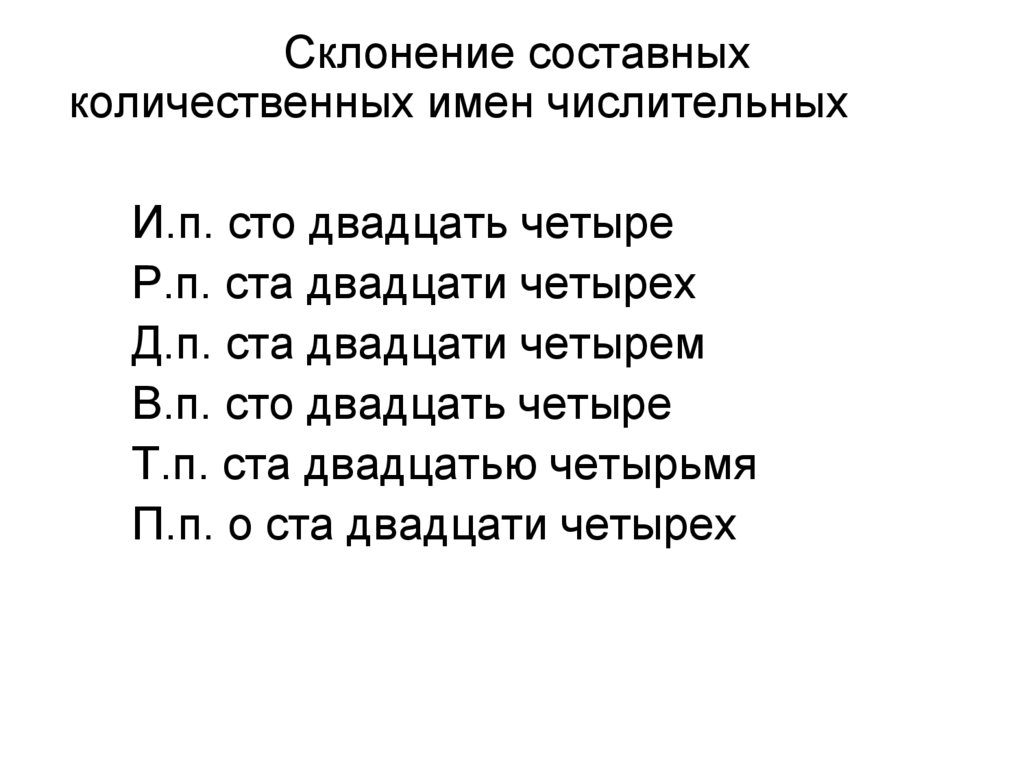 Склонение составных количественных имен числительных

И.п. сто двадцать четыре
Р.п. ста двадцати четырех
Д.п. ста двадцати четырем
В.п. сто двадцать четыре
Т.п. ста двадцатью четырьмя
П.п. о ста двадцати четырех